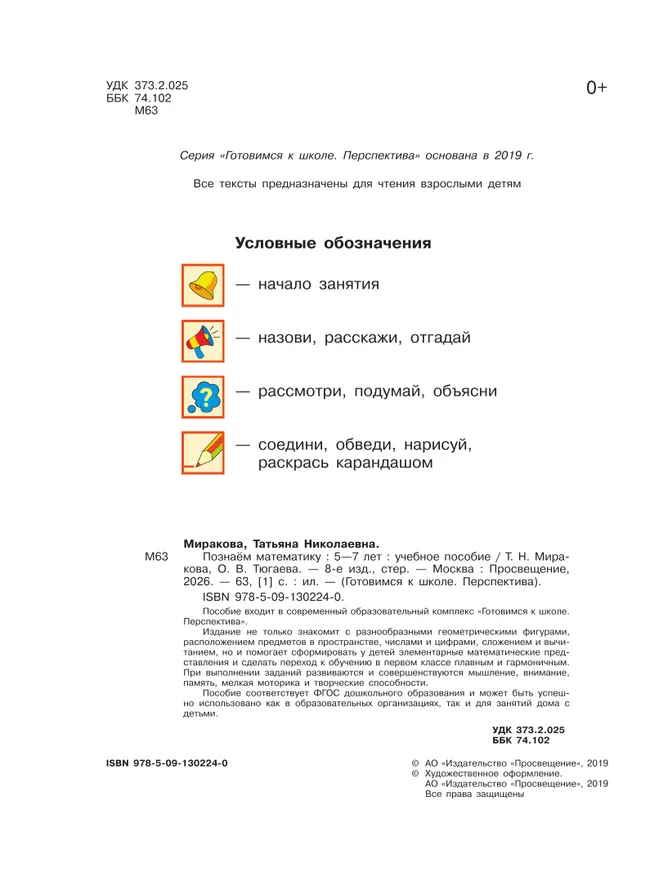 УДК 373.2.025
ББК 74.102
М63

0+

Серия «Готовимся к школе. Перспектива» основана в 2019 г.

Все тексты предназначены для чтения взрослыми детям

Условные обозначения

— начало занятия

— назови, расскажи, отгадай

— рассмотри, подумай, объясни

— соедини, обведи, нарисуй, раскрась карандашом

Миракова, Татьяна Николаевна.

М63 Познаём математику : 5—7 лет : учебное пособие / Т. Н. Миракова, О. В. Тюгаева. — 8-е изд., стер. — Москва : Просвещение, 2026. — 63, [1] с. : ил. — (Готовимся к школе. Перспектива).

ISBN 978-5-09-130224-0.

Пособие входит в современный образовательный комплекс «Готовимся к школе. Перспектива».

Издание не только знакомит с разнообразными геометрическими фигурами, расположением предметов в пространстве, числами и цифрами, сложением и вычитанием, но и помогает сформировать у детей элементарные математические представления и сделать переход к обучению в первом классе плавным и гармоничным. При выполнении заданий развиваются и совершенствуются мышление, внимание, память, мелкая моторика и творческие способности.

Пособие соответствует ФГОС дошкольного образования и может быть успешно использовано как в образовательных организациях, так и для занятий дома с детьми.

УДК 373.2.025
ББК 74.102

ISBN 978-5-09-130224-0

© АО «Издательство «Просвещение», 2019
© Художественное оформление.
АО «Издательство «Просвещение», 2019
Все права защищены